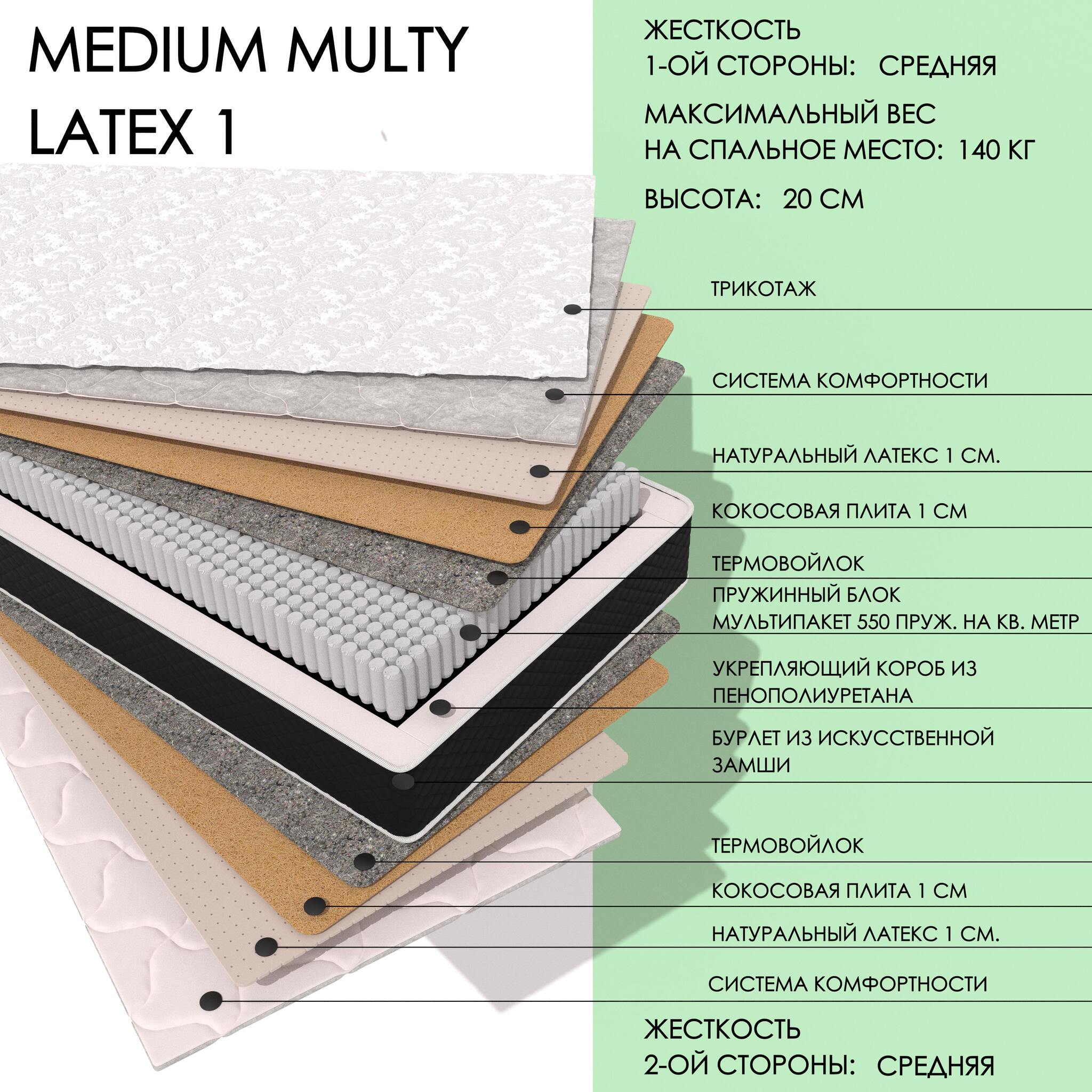 MEDIUM MULTY LATEX 1

ЖЕСТКОСТЬ 1-ОЙ СТОРОНЫ: СРЕДНЯЯ

МАКСИМАЛЬНЫЙ ВЕС НА СПАЛЬНОЕ МЕСТО: 140 КГ

ВЫСОТА: 20 СМ

ТРИКОТАЖ

СИСТЕМА КОМФОРТНОСТИ

НАТУРАЛЬНЫЙ ЛАТЕКС 1 СМ.

КОКОСОВАЯ ПЛИТА 1 СМ

ТЕРМОВОЙЛОК

ПРУЖИННЫЙ БЛОК МУЛЬТИПАКЕТ 550 ПРУЖ. НА КВ. МЕТР

УКРЕПЛЯЮЩИЙ КОРОБ ИЗ ПЕНОПОЛИУРЕТАНА

БУРЛЕТ ИЗ ИСКУССТВЕННОЙ ЗАМШИ

ТЕРМОВОЙЛОК

КОКОСОВАЯ ПЛИТА 1 СМ

НАТУРАЛЬНЫЙ ЛАТЕКС 1 СМ.

СИСТЕМА КОМФОРТНОСТИ

ЖЕСТКОСТЬ 2-ОЙ СТОРОНЫ: СРЕДНЯЯ